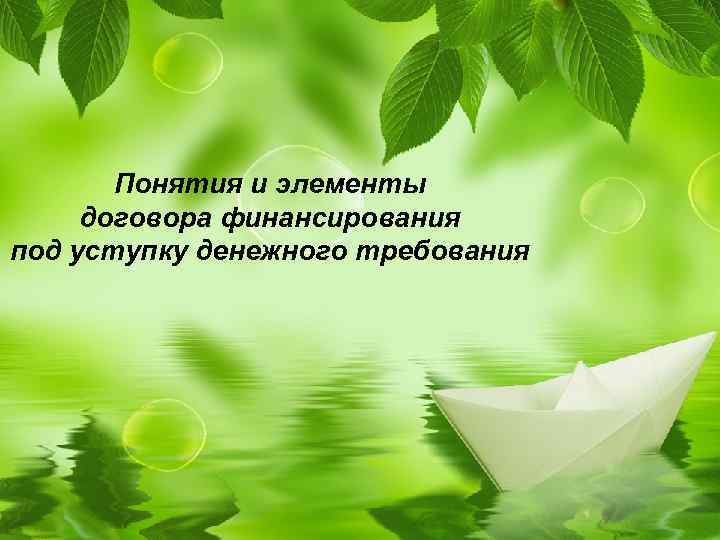 Понятия и элементы договора финансирования под уступку денежного требования